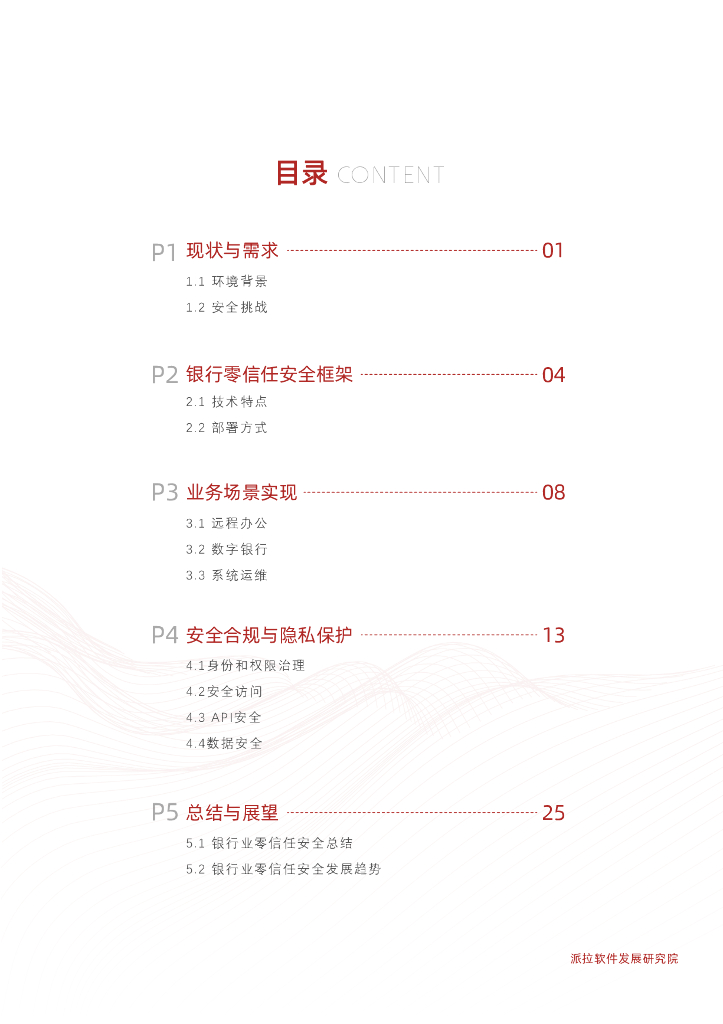 目录 CONTENT

P1 现状与需求 01

1.1 环境背景

1.2 安全挑战

P2 银行零信任安全框架 04

2.1 技术特点

2.2 部署方式

P3 业务场景实现 08

3.1 远程办公

3.2 数字银行

3.3 系统运维

P4 安全合规与隐私保护 13

4.1身份和权限治理

4.2安全访问

4.3 API安全

4.4数据安全

P5 总结与展望 25

5.1 银行业零信任安全总结

5.2 银行业零信任安全发展趋势

派拉软件发展研究院